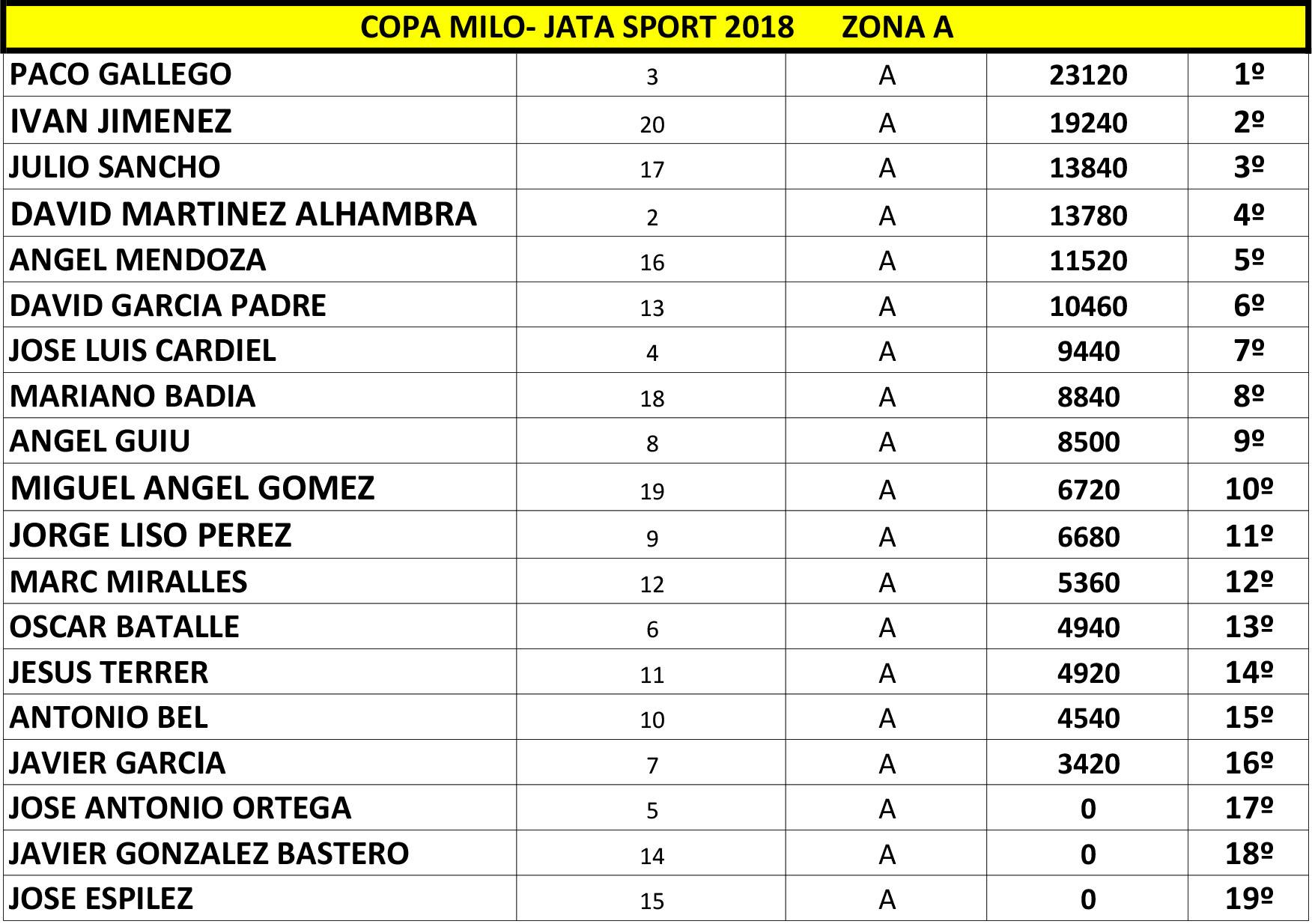 COPA MILO- JATA SPORT 2018 ZONA A

| | | | | |
|---|---|---|---|---|
| PACO GALLEGO | 3 | A | 23120 | 1º |
| IVAN JIMENEZ | 20 | A | 19240 | 2º |
| JULIO SANCHO | 17 | A | 13840 | 3º |
| DAVID MARTINEZ ALHAMBRA | 2 | A | 13780 | 4º |
| ANGEL MENDOZA | 16 | A | 11520 | 5º |
| DAVID GARCIA PADRE | 13 | A | 10460 | 6º |
| JOSE LUIS CARDIEL | 4 | A | 9440 | 7º |
| MARIANO BADIA | 18 | A | 8840 | 8º |
| ANGEL GUIU | 8 | A | 8500 | 9º |
| MIGUEL ANGEL GOMEZ | 19 | A | 6720 | 10º |
| JORGE LISO PEREZ | 9 | A | 6680 | 11º |
| MARC MIRALLES | 12 | A | 5360 | 12º |
| OSCAR BATALLE | 6 | A | 4940 | 13º |
| JESUS TERRER | 11 | A | 4920 | 14º |
| ANTONIO BEL | 10 | A | 4540 | 15º |
| JAVIER GARCIA | 7 | A | 3420 | 16º |
| JOSE ANTONIO ORTEGA | 5 | A | 0 | 17º |
| JAVIER GONZALEZ BASTERO | 14 | A | 0 | 18º |
| JOSE ESPILEZ | 15 | A | 0 | 19º |